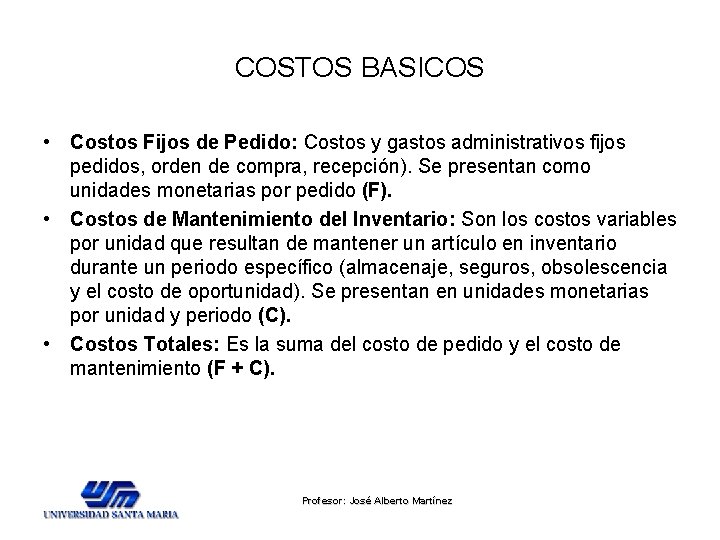 COSTOS BASICOS

• Costos Fijos de Pedido: Costos y gastos administrativos fijos pedidos, orden de compra, recepción). Se presentan como unidades monetarias por pedido (F).

• Costos de Mantenimiento del Inventario: Son los costos variables por unidad que resultan de mantener un artículo en inventario durante un periodo específico (almacenaje, seguros, obsolescencia y el costo de oportunidad). Se presentan en unidades monetarias por unidad y periodo (C).

• Costos Totales: Es la suma del costo de pedido y el costo de mantenimiento (F + C).

UNIVERSIDAD SANTA MARIA

Profesor: José Alberto Martínez